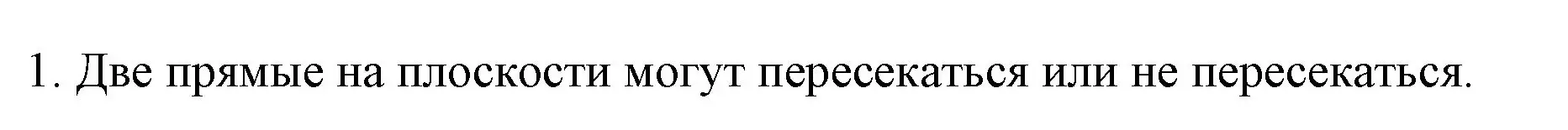 1. Две прямые на плоскости могут пересекаться или не пересекаться.